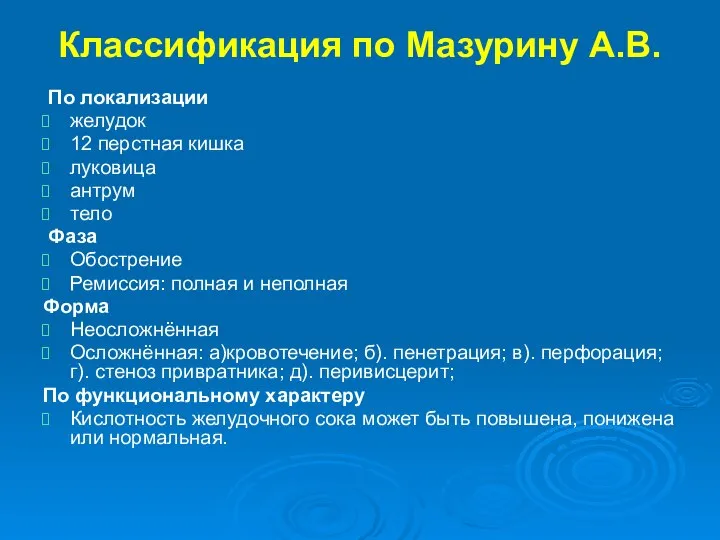 Классификация по Мазурину А.В.

По локализации
желудок
12 перстная кишка
луковица
антрум
тело

Фаза
Обострение
Ремиссия: полная и неполная

Форма
Неосложнённая
Осложнённая: а)кровотечение; б). пенетрация; в). перфорация; г). стеноз привратника; д). перивисцерит;

По функциональному характеру
Кислотность желудочного сока может быть повышена, понижена или нормальная.